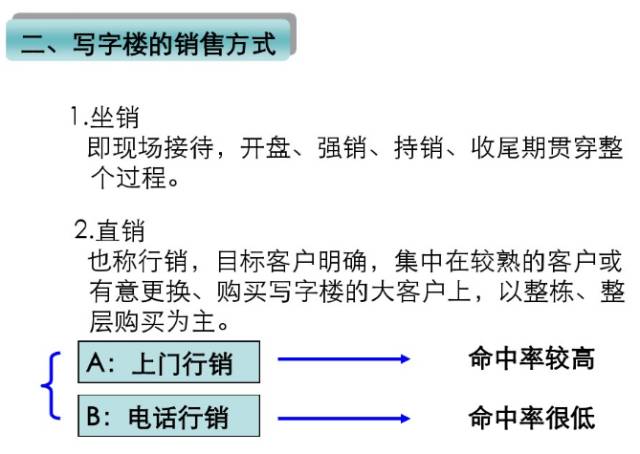 二、写字楼的销售方式

1.坐销
即现场接待，开盘、强销、持销、收尾期贯穿整个过程。

2.直销
也称行销，目标客户明确，集中在较熟的客户或有意更换、购买写字楼的大客户上，以整栋、整层购买为主。

A：上门行销 → 命中率较高

B：电话行销 → 命中率很低